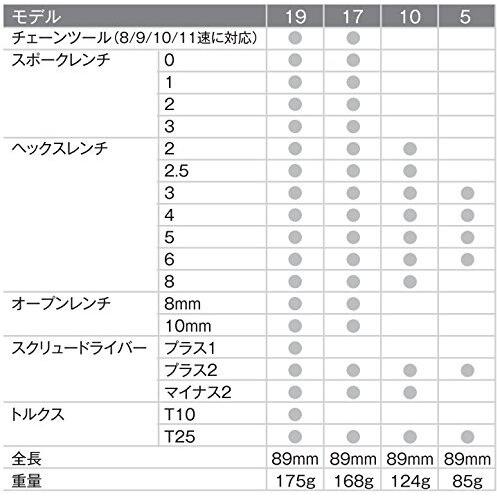 | モデル | | 19 | 17 | 10 | 5 |
|---|---|---|---|---|---|
| チェーンツール(8/9/10/11速に対応) | | ● | ● | | |
| スポークレンチ | 0 | ● | ● | | |
| | 1 | ● | ● | | |
| | 2 | ● | ● | | |
| | 3 | ● | ● | | |
| ヘックスレンチ | 2 | ● | ● | ● | |
| | 2.5 | ● | ● | ● | |
| | 3 | ● | ● | ● | ● |
| | 4 | ● | ● | ● | ● |
| | 5 | ● | ● | ● | ● |
| | 6 | ● | ● | ● | ● |
| | 8 | ● | ● | ● | |
| オープンレンチ | 8mm | ● | ● | | |
| | 10mm | ● | ● | | |
| スクリュードライバー | プラス1 | ● | | | |
| | プラス2 | ● | ● | ● | ● |
| | マイナス2 | ● | ● | ● | |
| トルクス | T10 | ● | | | |
| | T25 | ● | ● | ● | ● |
| 全長 | | 89mm | 89mm | 89mm | 89mm |
| 重量 | | 175g | 168g | 124g | 85g |